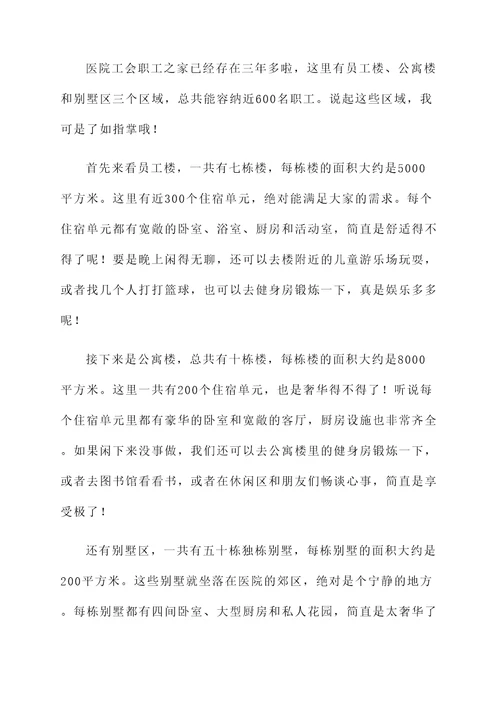 医院工会职工之家已经存在三年多啦，这里有员工楼、公寓楼和别墅区三个区域，总共能容纳近600名职工。说起这些区域，我可是了如指掌哦！

首先来看员工楼，一共有七栋楼，每栋楼的面积大约是5000平方米。这里有近300个住宿单元，绝对能满足大家的需求。每个住宿单元都有宽敞的卧室、浴室、厨房和活动室，简直是舒适得不得了呢！要是晚上闲得无聊，还可以去楼附近的儿童游乐场玩耍，或者找几个人打打篮球，也可以去健身房锻炼一下，真是娱乐多多呢！

接下来是公寓楼，总共有十栋楼，每栋楼的面积大约是8000平方米。这里一共有200个住宿单元，也是奢华得不得了！听说每个住宿单元里都有豪华的卧室和宽敞的客厅，厨房设施也非常齐全。如果闲下来没事做，我们还可以去公寓楼里的健身房锻炼一下，或者去图书馆看看书，或者在休闲区和朋友们畅谈心事，简直是享受极了！

还有别墅区，一共有五十栋独栋别墅，每栋别墅的面积大约是200平方米。这些别墅就坐落在医院的郊区，绝对是个宁静的地方。每栋别墅都有四间卧室、大型厨房和私人花园，简直是太奢华了